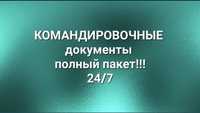 КОМАНДИРОВОЧНЫЕ
документы
полный пакет!!!
24/7